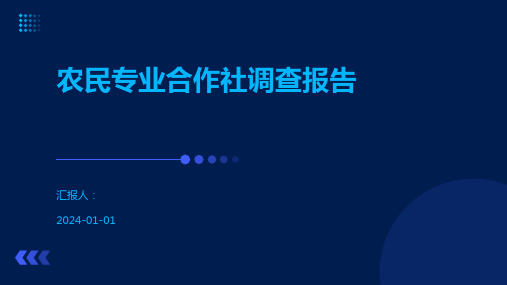 农民专业合作社调查报告

汇报人：

2024-01-01